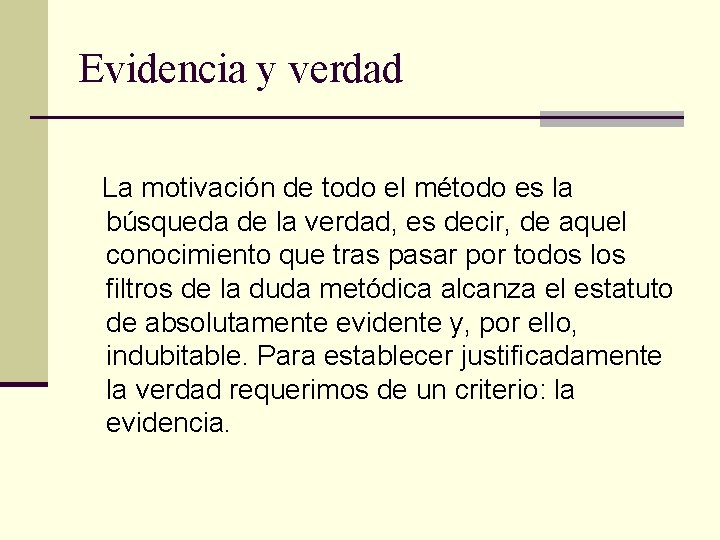 Evidencia y verdad

La motivación de todo el método es la búsqueda de la verdad, es decir, de aquel conocimiento que tras pasar por todos los filtros de la duda metódica alcanza el estatuto de absolutamente evidente y, por ello, indubitable. Para establecer justificadamente la verdad requerimos de un criterio: la evidencia.